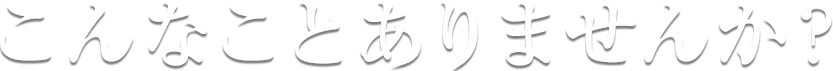 こんなことありませんか？